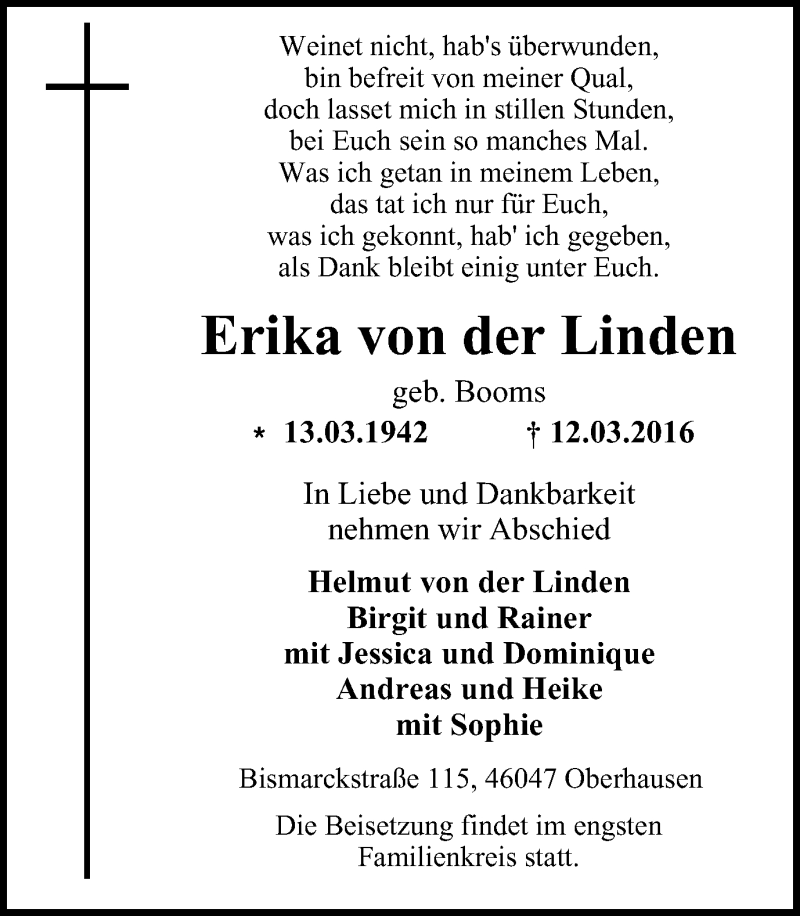 Weinet nicht, hab's überwunden,
bin befreit von meiner Qual,
doch lasset mich in stillen Stunden,
bei Euch sein so manches Mal.
Was ich getan in meinem Leben,
das tat ich nur für Euch,
was ich gekonnt, hab' ich gegeben,
als Dank bleibt einig unter Euch.

Erika von der Linden

geb. Booms

* 13.03.1942 † 12.03.2016

In Liebe und Dankbarkeit
nehmen wir Abschied

Helmut von der Linden
Birgit und Rainer
mit Jessica und Dominique
Andreas und Heike
mit Sophie

Bismarckstraße 115, 46047 Oberhausen

Die Beisetzung findet im engsten
Familienkreis statt.